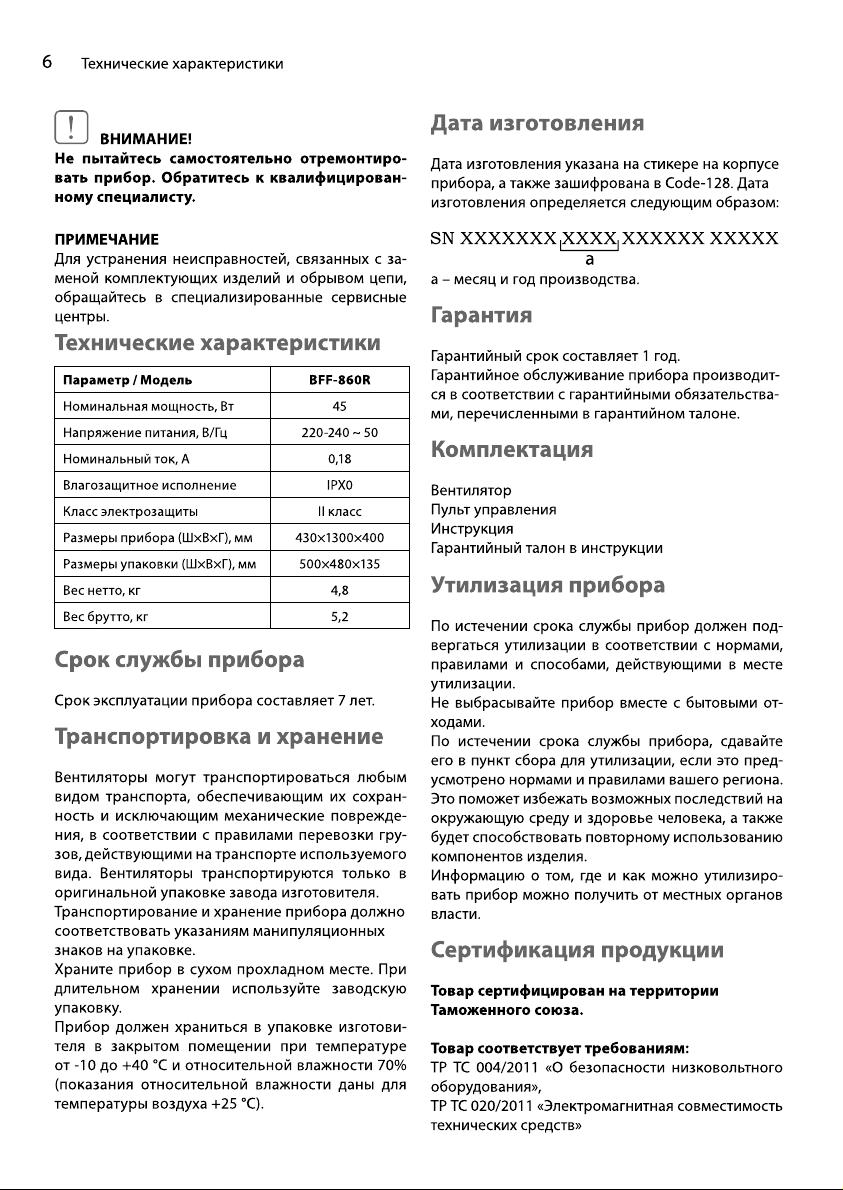 6 Технические характеристики

ВНИМАНИЕ!
Не пытайтесь самостоятельно отремонтировать прибор. Обратитесь к квалифицированному специалисту.

ПРИМЕЧАНИЕ
Для устранения неисправностей, связанных с заменой комплектующих изделий и обрывом цепи, обращайтесь в специализированные сервисные центры.

Технические характеристики

| Параметр / Модель | BFF-860R |
|---|---|
| Номинальная мощность, Вт | 45 |
| Напряжение питания, В/Гц | 220-240 ~ 50 |
| Номинальный ток, А | 0,18 |
| Влагозащитное исполнение | IPX0 |
| Класс электрозащиты | II класс |
| Размеры прибора (Ш×В×Г), мм | 430×1300×400 |
| Размеры упаковки (Ш×В×Г), мм | 500×480×135 |
| Вес нетто, кг | 4,8 |
| Вес брутто, кг | 5,2 |

Срок службы прибора

Срок эксплуатации прибора составляет 7 лет.

Транспортировка и хранение

Вентиляторы могут транспортироваться любым видом транспорта, обеспечивающим их сохранность и исключающим механические повреждения, в соответствии с правилами перевозки грузов, действующими на транспорте используемого вида. Вентиляторы транспортируются только в оригинальной упаковке завода изготовителя.
Транспортирование и хранение прибора должно соответствовать указаниям манипуляционных знаков на упаковке.
Храните прибор в сухом прохладном месте. При длительном хранении используйте заводскую упаковку.
Прибор должен храниться в упаковке изготовителя в закрытом помещении при температуре от -10 до +40 °С и относительной влажности 70% (показания относительной влажности даны для температуры воздуха +25 °С).

Дата изготовления

Дата изготовления указана на стикере на корпусе прибора, а также зашифрована в Code-128. Дата изготовления определяется следующим образом:

SN XXXXXXX XXXX XXXXXX XXXXX
a

а – месяц и год производства.

Гарантия

Гарантийный срок составляет 1 год.
Гарантийное обслуживание прибора производится в соответствии с гарантийными обязательствами, перечисленными в гарантийном талоне.

Комплектация

Вентилятор
Пульт управления
Инструкция
Гарантийный талон в инструкции

Утилизация прибора

По истечении срока службы прибор должен подвергаться утилизации в соответствии с нормами, правилами и способами, действующими в месте утилизации.
Не выбрасывайте прибор вместе с бытовыми отходами.
По истечении срока службы прибора, сдавайте его в пункт сбора для утилизации, если это предусмотрено нормами и правилами вашего региона. Это поможет избежать возможных последствий на окружающую среду и здоровье человека, а также будет способствовать повторному использованию компонентов изделия.
Информацию о том, где и как можно утилизировать прибор можно получить от местных органов власти.

Сертификация продукции

Товар сертифицирован на территории Таможенного союза.

Товар соответствует требованиям:
ТР ТС 004/2011 «О безопасности низковольтного оборудования»,
ТР ТС 020/2011 «Электромагнитная совместимость технических средств»